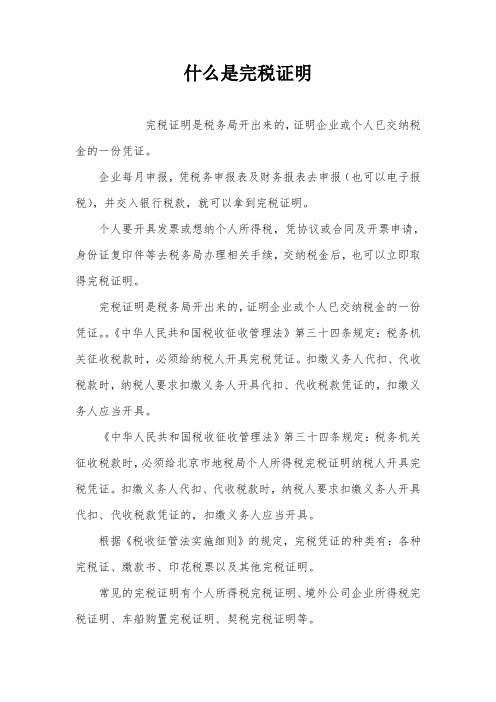 什么是完税证明

完税证明是税务局开出来的，证明企业或个人已交纳税金的一份凭证。

企业每月申报，凭税务申报表及财务报表去申报（也可以电子报税），并交入银行税款，就可以拿到完税证明。

个人要开具发票或想纳个人所得税，凭协议或合同及开票申请，身份证复印件等去税务局办理相关手续，交纳税金后，也可以立即取得完税证明。

完税证明是税务局开出来的，证明企业或个人已交纳税金的一份凭证。。《中华人民共和国税收征收管理法》第三十四条规定：税务机关征收税款时，必须给纳税人开具完税凭证。扣缴义务人代扣、代收税款时，纳税人要求扣缴义务人开具代扣、代收税款凭证的，扣缴义务人应当开具。

《中华人民共和国税收征收管理法》第三十四条规定：税务机关征收税款时，必须给北京市地税局个人所得税完税证明纳税人开具完税凭证。扣缴义务人代扣、代收税款时，纳税人要求扣缴义务人开具代扣、代收税款凭证的，扣缴义务人应当开具。

根据《税收征管法实施细则》的规定，完税凭证的种类有：各种完税证、缴款书、印花税票以及其他完税证明。

常见的完税证明有个人所得税完税证明、境外公司企业所得税完税证明、车船购置完税证明、契税完税证明等。